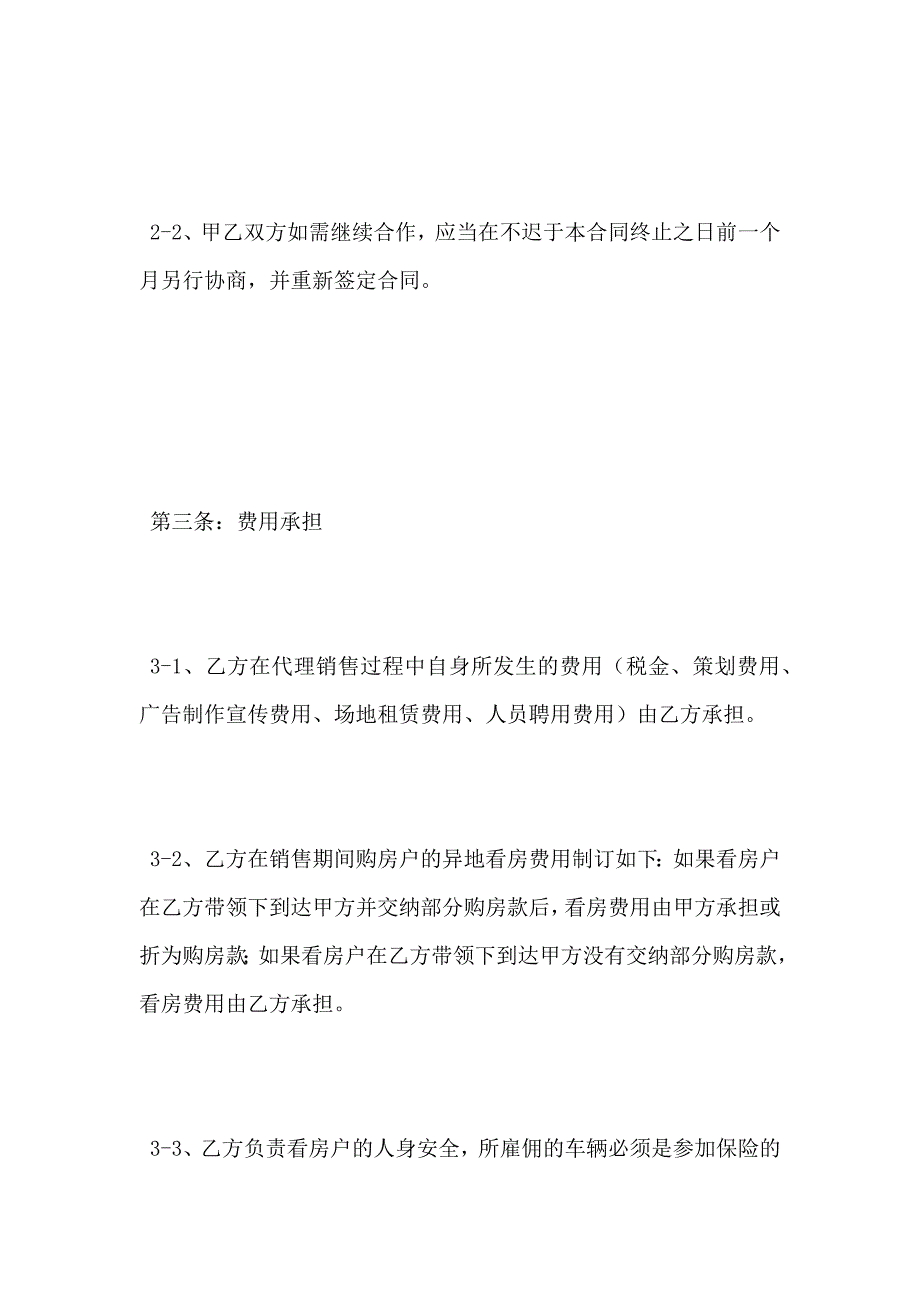 2-2、甲乙双方如需继续合作，应当在不迟于本合同终止之日前一个月另行协商，并重新签定合同。

第三条：费用承担

3-1、乙方在代理销售过程中自身所发生的费用（税金、策划费用、广告制作宣传费用、场地租赁费用、人员聘用费用）由乙方承担。

3-2、乙方在销售期间购房户的异地看房费用制订如下：如果看房户在乙方带领下到达甲方并交纳部分购房款后，看房费用由甲方承担或折为购房款；如果看房户在乙方带领下到达甲方没有交纳部分购房款，看房费用由乙方承担。

3-3、乙方负责看房户的人身安全，所雇佣的车辆必须是参加保险的